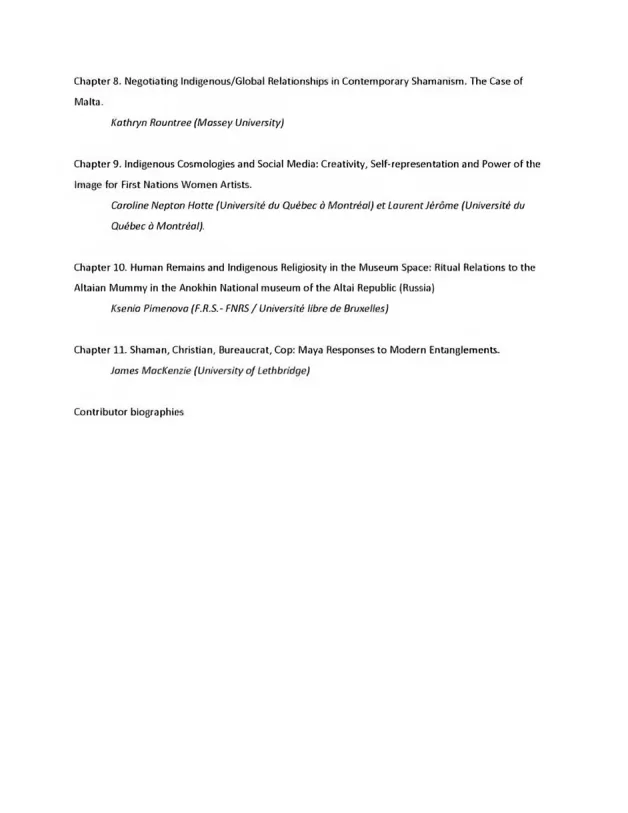 Chapter 8. Negotiating Indigenous/Global Relationships in Contemporary Shamanism. The Case of Malta.

Kathryn Rountree (Massey University)

Chapter 9. Indigenous Cosmologies and Social Media: Creativity, Self-representation and Power of the Image for First Nations Women Artists.

Caroline Nepton Hotte (Université du Québec à Montréal) et Laurent Jérôme (Université du Québec à Montréal).

Chapter 10. Human Remains and Indigenous Religiosity in the Museum Space: Ritual Relations to the Altaian Mummy in the Anokhin National museum of the Altai Republic (Russia)

Ksenia Pimenova (F.R.S.- FNRS / Université libre de Bruxelles)

Chapter 11. Shaman, Christian, Bureaucrat, Cop: Maya Responses to Modern Entanglements.

James MacKenzie (University of Lethbridge)

Contributor biographies